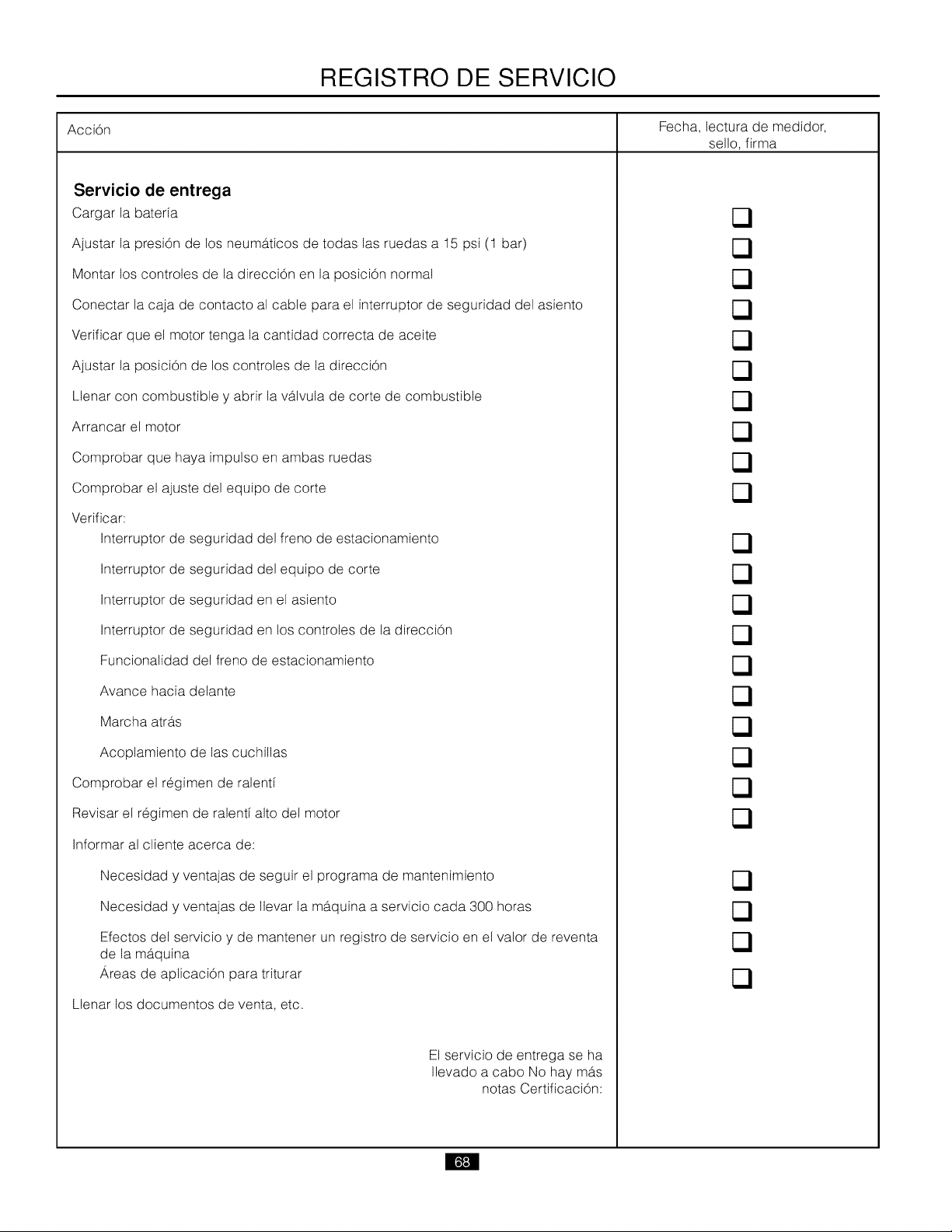 REGISTRO DE SERVICIO

Acción

Fecha, lectura de medidor, sello, firma

Servicio de entrega

Cargar la batería ☐

Ajustar la presión de los neumáticos de todas las ruedas a 15 psi (1 bar) ☐

Montar los controles de la dirección en la posición normal ☐

Conectar la caja de contacto al cable para el interruptor de seguridad del asiento ☐

Verificar que el motor tenga la cantidad correcta de aceite ☐

Ajustar la posición de los controles de la dirección ☐

Llenar con combustible y abrir la válvula de corte de combustible ☐

Arrancar el motor ☐

Comprobar que haya impulso en ambas ruedas ☐

Comprobar el ajuste del equipo de corte ☐

Verificar:

Interruptor de seguridad del freno de estacionamiento ☐

Interruptor de seguridad del equipo de corte ☐

Interruptor de seguridad en el asiento ☐

Interruptor de seguridad en los controles de la dirección ☐

Funcionalidad del freno de estacionamiento ☐

Avance hacia delante ☐

Marcha atrás ☐

Acoplamiento de las cuchillas ☐

Comprobar el régimen de ralentí ☐

Revisar el régimen de ralentí alto del motor ☐

Informar al cliente acerca de:

Necesidad y ventajas de seguir el programa de mantenimiento ☐

Necesidad y ventajas de llevar la máquina a servicio cada 300 horas ☐

Efectos del servicio y de mantener un registro de servicio en el valor de reventa de la máquina ☐

Áreas de aplicación para triturar ☐

Llenar los documentos de venta, etc.

El servicio de entrega se ha llevado a cabo No hay más notas Certificación:

68